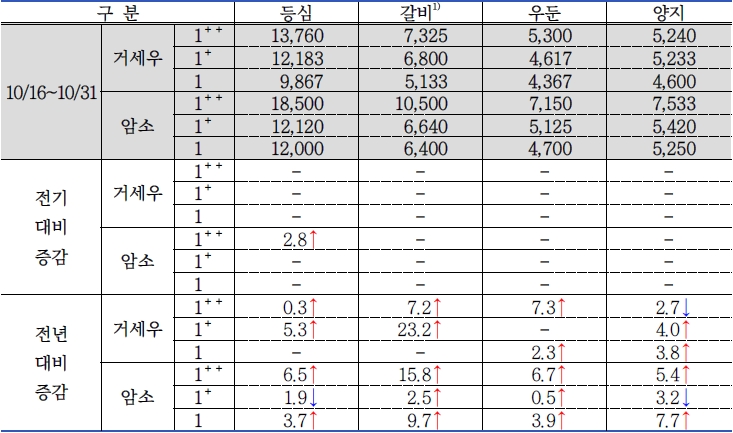 | 구 분 | | | 등심 | 갈비$^{1)}$ | 우둔 | 양지 |
|---|---|---|---|---|---|---|
| 10/16~10/31 | 거세우 | $1^{++}$ | 13,760 | 7,325 | 5,300 | 5,240 |
| | | $1^{+}$ | 12,183 | 6,800 | 4,617 | 5,233 |
| | | 1 | 9,867 | 5,133 | 4,367 | 4,600 |
| | 암소 | $1^{++}$ | 18,500 | 10,500 | 7,150 | 7,533 |
| | | $1^{+}$ | 12,120 | 6,640 | 5,125 | 5,420 |
| | | 1 | 12,000 | 6,400 | 4,700 | 5,250 |
| 전기 대비 증감 | 거세우 | $1^{++}$ | - | - | - | - |
| | | $1^{+}$ | - | - | - | - |
| | | 1 | - | - | - | - |
| | 암소 | $1^{++}$ | 2.8↑ | - | - | - |
| | | $1^{+}$ | - | - | - | - |
| | | 1 | - | - | - | - |
| 전년 대비 증감 | 거세우 | $1^{++}$ | 0.3↑ | 7.2↑ | 7.3↑ | 2.7↓ |
| | | $1^{+}$ | 5.3↑ | 23.2↑ | - | 4.0↑ |
| | | 1 | - | - | 2.3↑ | 3.8↑ |
| | 암소 | $1^{++}$ | 6.5↑ | 15.8↑ | 6.7↑ | 5.4↑ |
| | | $1^{+}$ | 1.9↓ | 2.5↑ | 0.5↑ | 3.2↓ |
| | | 1 | 3.7↑ | 9.7↑ | 3.9↑ | 7.7↑ |